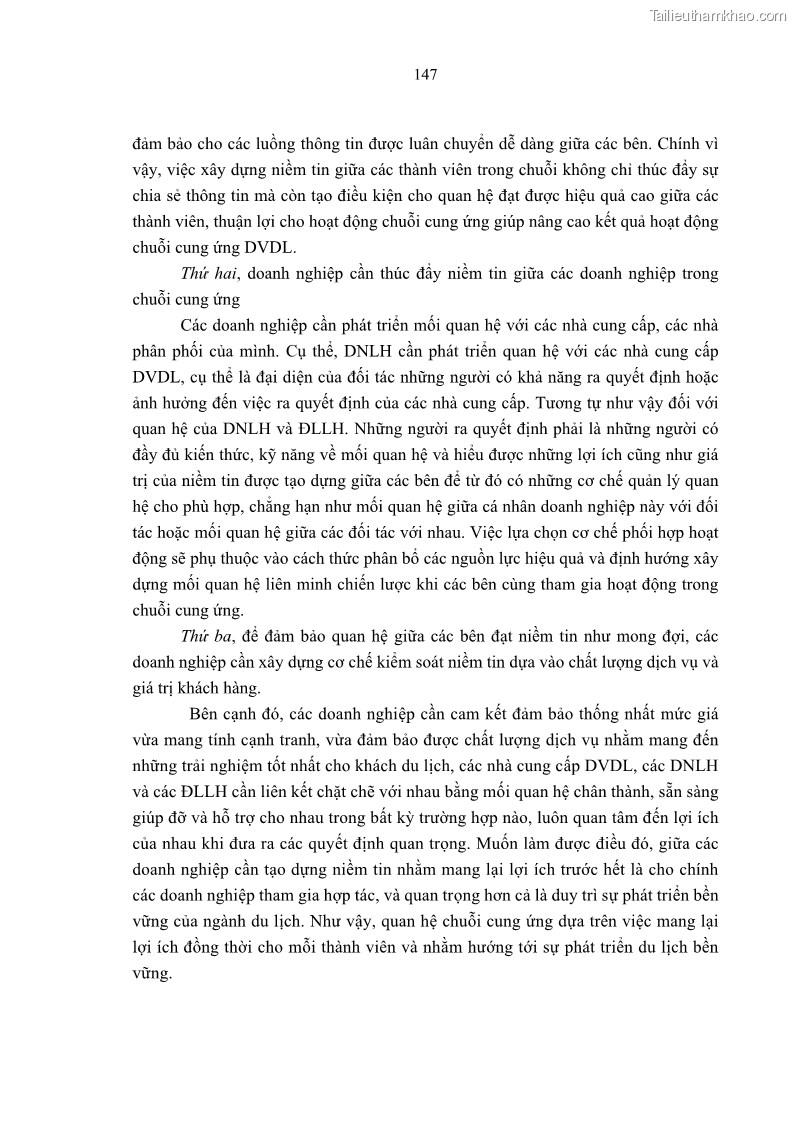 Tailieuthamkhao.com

147

đảm bảo cho các luồng thông tin được luân chuyển dễ dàng giữa các bên. Chính vì vậy, việc xây dựng niềm tin giữa các thành viên trong chuỗi không chỉ thúc đẩy sự chia sẻ thông tin mà còn tạo điều kiện cho quan hệ đạt được hiệu quả cao giữa các thành viên, thuận lợi cho hoạt động chuỗi cung ứng giúp nâng cao kết quả hoạt động chuỗi cung ứng DVDL.

Thứ hai, doanh nghiệp cần thúc đẩy niềm tin giữa các doanh nghiệp trong chuỗi cung ứng

Các doanh nghiệp cần phát triển mối quan hệ với các nhà cung cấp, các nhà phân phối của mình. Cụ thể, DNLH cần phát triển quan hệ với các nhà cung cấp DVDL, cụ thể là đại diện của đối tác những người có khả năng ra quyết định hoặc ảnh hưởng đến việc ra quyết định của các nhà cung cấp. Tương tự như vậy đối với quan hệ của DNLH và ĐLLH. Những người ra quyết định phải là những người có đầy đủ kiến thức, kỹ năng về mối quan hệ và hiểu được những lợi ích cũng như giá trị của niềm tin được tạo dựng giữa các bên để từ đó có những cơ chế quản lý quan hệ cho phù hợp, chẳng hạn như mối quan hệ giữa cá nhân doanh nghiệp này với đối tác hoặc mối quan hệ giữa các đối tác với nhau. Việc lựa chọn cơ chế phối hợp hoạt động sẽ phụ thuộc vào cách thức phân bổ các nguồn lực hiệu quả và định hướng xây dựng mối quan hệ liên minh chiến lược khi các bên cùng tham gia hoạt động trong chuỗi cung ứng.

Thứ ba, để đảm bảo quan hệ giữa các bên đạt niềm tin như mong đợi, các doanh nghiệp cần xây dựng cơ chế kiểm soát niềm tin dựa vào chất lượng dịch vụ và giá trị khách hàng.

Bên cạnh đó, các doanh nghiệp cần cam kết đảm bảo thống nhất mức giá vừa mang tính cạnh tranh, vừa đảm bảo được chất lượng dịch vụ nhằm mang đến những trải nghiệm tốt nhất cho khách du lịch, các nhà cung cấp DVDL, các DNLH và các ĐLLH cần liên kết chặt chẽ với nhau bằng mối quan hệ chân thành, sẵn sàng giúp đỡ và hỗ trợ cho nhau trong bất kỳ trường hợp nào, luôn quan tâm đến lợi ích của nhau khi đưa ra các quyết định quan trọng. Muốn làm được điều đó, giữa các doanh nghiệp cần tạo dựng niềm tin nhằm mang lại lợi ích trước hết là cho chính các doanh nghiệp tham gia hợp tác, và quan trọng hơn cả là duy trì sự phát triển bền vững của ngành du lịch. Như vậy, quan hệ chuỗi cung ứng dựa trên việc mang lại lợi ích đồng thời cho mỗi thành viên và nhằm hướng tới sự phát triển du lịch bền vững.